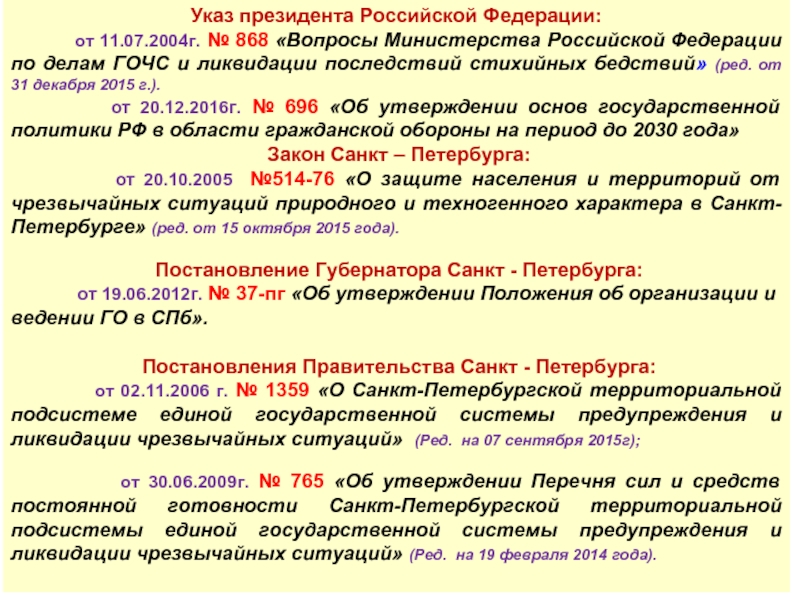 Указ президента Российской Федерации:

от 11.07.2004г. № 868 «Вопросы Министерства Российской Федерации по делам ГОЧС и ликвидации последствий стихийных бедствий» (ред. от 31 декабря 2015 г.).

от 20.12.2016г. № 696 «Об утверждении основ государственной политики РФ в области гражданской обороны на период до 2030 года»

Закон Санкт – Петербурга:

от 20.10.2005 №514-76 «О защите населения и территорий от чрезвычайных ситуаций природного и техногенного характера в Санкт-Петербурге» (ред. от 15 октября 2015 года).

Постановление Губернатора Санкт - Петербурга:

от 19.06.2012г. № 37-пг «Об утверждении Положения об организации и ведении ГО в СПб».

Постановления Правительства Санкт - Петербурга:

от 02.11.2006 г. № 1359 «О Санкт-Петербургской территориальной подсистеме единой государственной системы предупреждения и ликвидации чрезвычайных ситуаций» (Ред. на 07 сентября 2015г);

от 30.06.2009г. № 765 «Об утверждении Перечня сил и средств постоянной готовности Санкт-Петербургской территориальной подсистемы единой государственной системы предупреждения и ликвидации чрезвычайных ситуаций» (Ред. на 19 февраля 2014 года).